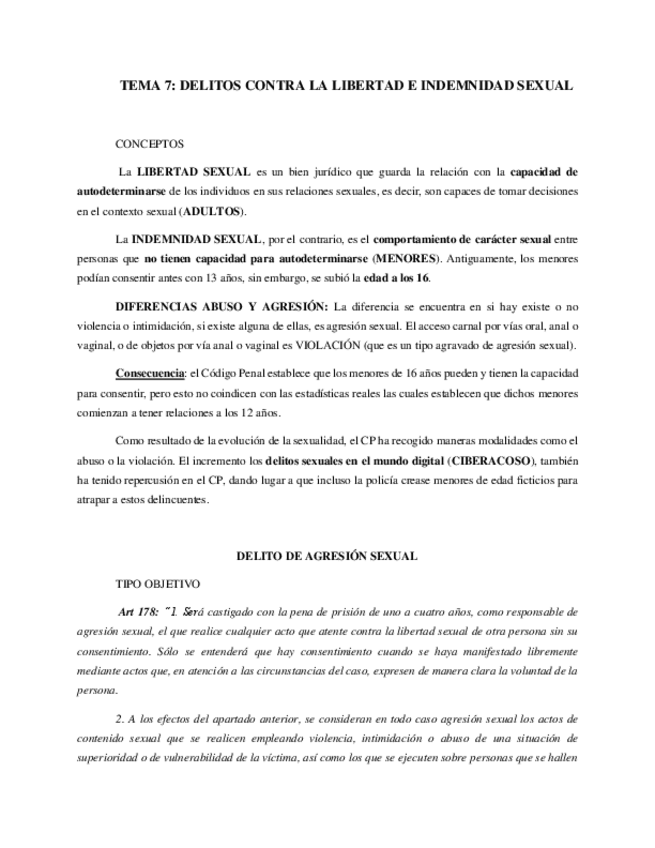 TEMA 7: DELITOS CONTRA LA LIBERTAD E INDEMNIDAD SEXUAL

CONCEPTOS

La LIBERTAD SEXUAL es un bien jurídico que guarda la relación con la capacidad de autodeterminarse de los individuos en sus relaciones sexuales, es decir, son capaces de tomar decisiones en el contexto sexual (ADULTOS).

La INDEMNIDAD SEXUAL, por el contrario, es el comportamiento de carácter sexual entre personas que no tienen capacidad para autodeterminarse (MENORES). Antiguamente, los menores podían consentir antes con 13 años, sin embargo, se subió la edad a los 16.

DIFERENCIAS ABUSO Y AGRESIÓN: La diferencia se encuentra en si hay existe o no violencia o intimidación, si existe alguna de ellas, es agresión sexual. El acceso carnal por vías oral, anal o vaginal, o de objetos por vía anal o vaginal es VIOLACIÓN (que es un tipo agravado de agresión sexual).

Consecuencia: el Código Penal establece que los menores de 16 años pueden y tienen la capacidad para consentir, pero esto no coindicen con las estadísticas reales las cuales establecen que dichos menores comienzan a tener relaciones a los 12 años.

Como resultado de la evolución de la sexualidad, el CP ha recogido maneras modalidades como el abuso o la violación. El incremento los delitos sexuales en el mundo digital (CIBERACOSO), también ha tenido repercusión en el CP, dando lugar a que incluso la policía crease menores de edad ficticios para atrapar a estos delincuentes.

DELITO DE AGRESIÓN SEXUAL

TIPO OBJETIVO

Art 178: "1. Será castigado con la pena de prisión de uno a cuatro años, como responsable de agresión sexual, el que realice cualquier acto que atente contra la libertad sexual de otra persona sin su consentimiento. Sólo se entenderá que hay consentimiento cuando se haya manifestado libremente mediante actos que, en atención a las circunstancias del caso, expresen de manera clara la voluntad de la persona.

2. A los efectos del apartado anterior, se consideran en todo caso agresión sexual los actos de contenido sexual que se realicen empleando violencia, intimidación o abuso de una situación de superioridad o de vulnerabilidad de la víctima, así como los que se ejecuten sobre personas que se hallen